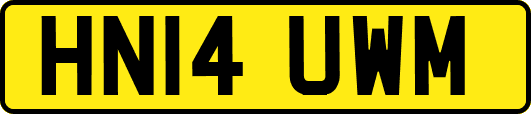 HN14 UWM